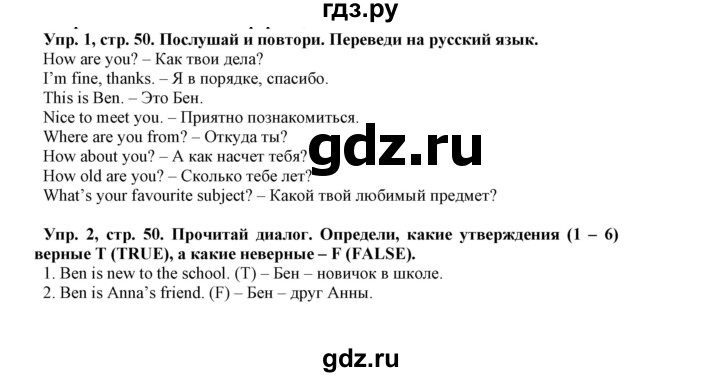 гдз.ру

Упр. 1, стр. 50. Послушай и повтори. Переведи на русский язык.
How are you? – Как твои дела?
I'm fine, thanks. – Я в порядке, спасибо.
This is Ben. – Это Бен.
Nice to meet you. – Приятно познакомиться.
Where are you from? – Откуда ты?
How about you? – А как насчет тебя?
How old are you? – Сколько тебе лет?
What's your favourite subject? – Какой твой любимый предмет?

gdz.ru

Упр. 2, стр. 50. Прочитай диалог. Определи, какие утверждения (1 – 6) верные T (TRUE), а какие неверные – F (FALSE).
1. Ben is new to the school. (T) – Бен – новичок в школе.
2. Ben is Anna's friend. (F) – Бен – друг Анны.

gdz.ru